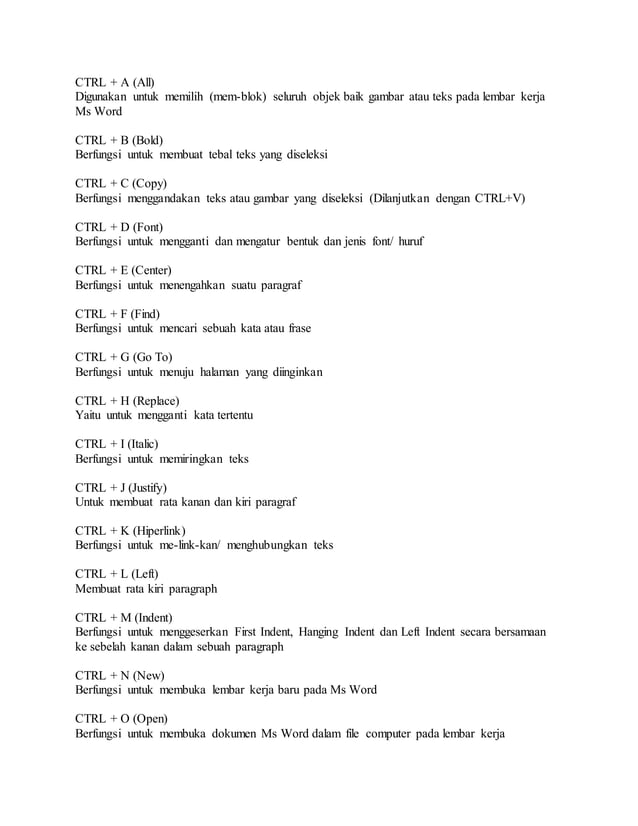 CTRL + A (All)
Digunakan untuk memilih (mem-blok) seluruh objek baik gambar atau teks pada lembar kerja Ms Word

CTRL + B (Bold)
Berfungsi untuk membuat tebal teks yang diseleksi

CTRL + C (Copy)
Berfungsi menggandakan teks atau gambar yang diseleksi (Dilanjutkan dengan CTRL+V)

CTRL + D (Font)
Berfungsi untuk mengganti dan mengatur bentuk dan jenis font/ huruf

CTRL + E (Center)
Berfungsi untuk menengahkan suatu paragraf

CTRL + F (Find)
Berfungsi untuk mencari sebuah kata atau frase

CTRL + G (Go To)
Berfungsi untuk menuju halaman yang diinginkan

CTRL + H (Replace)
Yaitu untuk mengganti kata tertentu

CTRL + I (Italic)
Berfungsi untuk memiringkan teks

CTRL + J (Justify)
Untuk membuat rata kanan dan kiri paragraf

CTRL + K (Hiperlink)
Berfungsi untuk me-link-kan/ menghubungkan teks

CTRL + L (Left)
Membuat rata kiri paragraph

CTRL + M (Indent)
Berfungsi untuk menggeserkan First Indent, Hanging Indent dan Left Indent secara bersamaan ke sebelah kanan dalam sebuah paragraph

CTRL + N (New)
Berfungsi untuk membuka lembar kerja baru pada Ms Word

CTRL + O (Open)
Berfungsi untuk membuka dokumen Ms Word dalam file computer pada lembar kerja